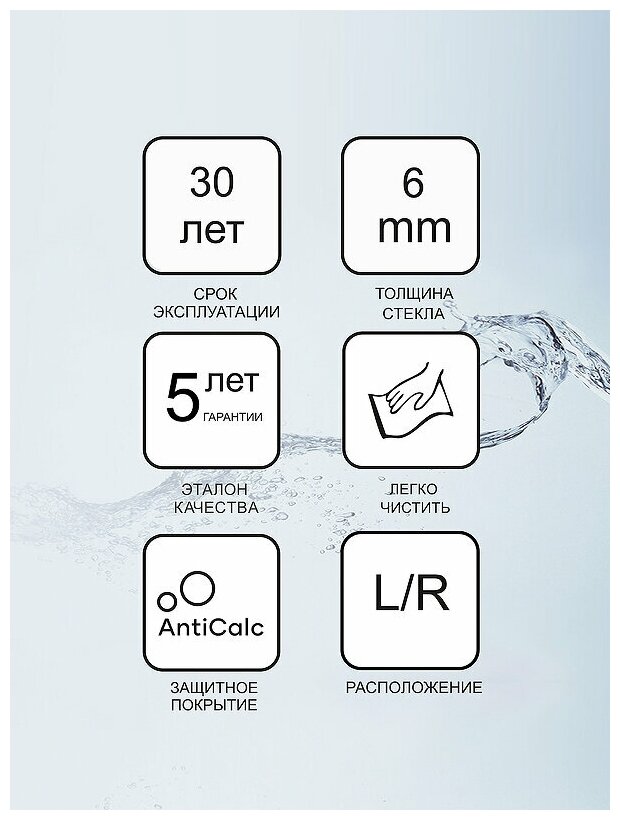 30 лет

СРОК ЭКСПЛУАТАЦИИ

6 mm

ТОЛЩИНА СТЕКЛА

5 лет ГАРАНТИИ

ЭТАЛОН КАЧЕСТВА

ЛЕГКО ЧИСТИТЬ

AntiCalc

ЗАЩИТНОЕ ПОКРЫТИЕ

L/R

РАСПОЛОЖЕНИЕ